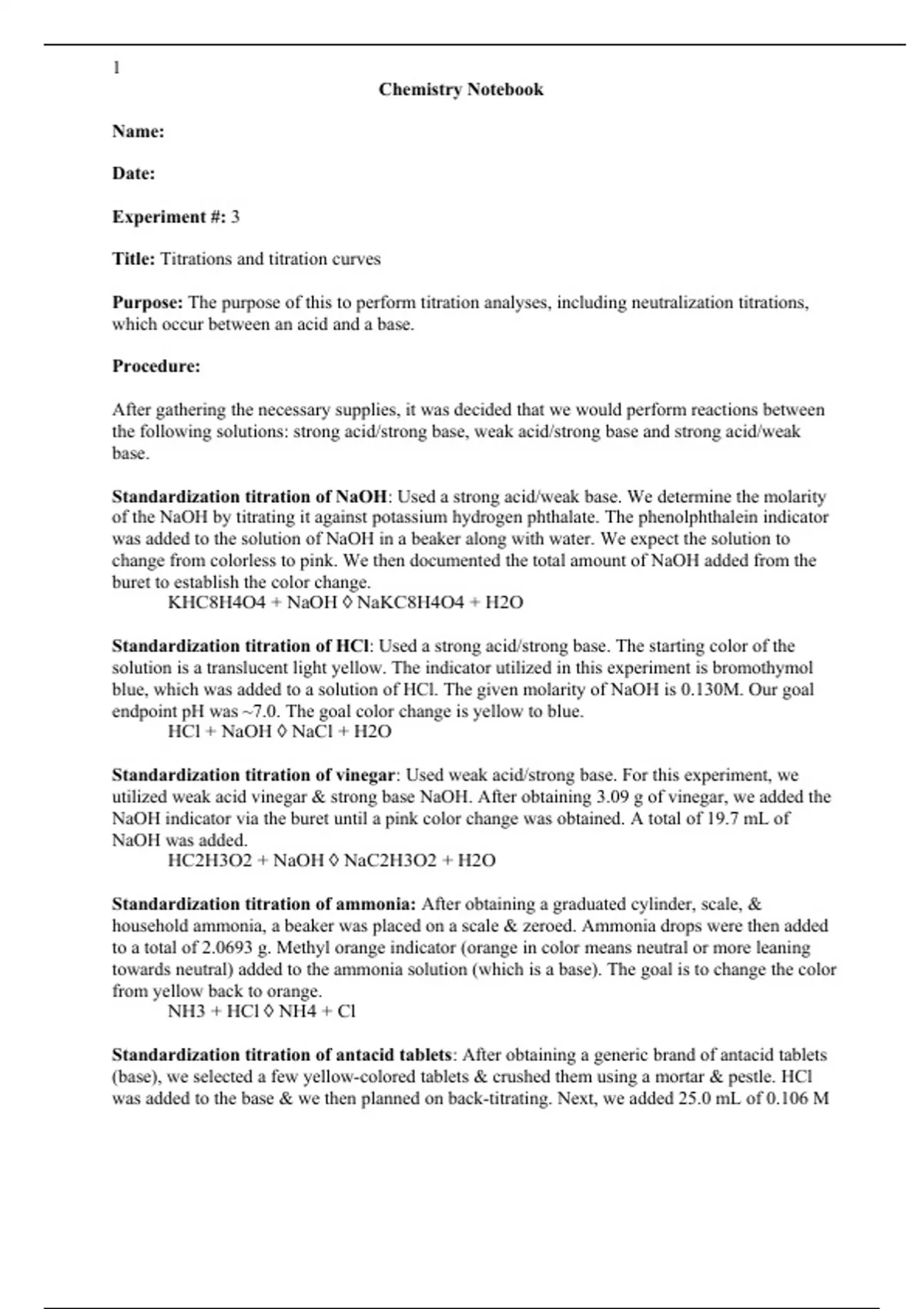 1

Chemistry Notebook

Name:

Date:

Experiment #: 3

Title: Titrations and titration curves

Purpose: The purpose of this to perform titration analyses, including neutralization titrations, which occur between an acid and a base.

Procedure:

After gathering the necessary supplies, it was decided that we would perform reactions between the following solutions: strong acid/strong base, weak acid/strong base and strong acid/weak base.

Standardization titration of NaOH: Used a strong acid/weak base. We determine the molarity of the NaOH by titrating it against potassium hydrogen phthalate. The phenolphthalein indicator was added to the solution of NaOH in a beaker along with water. We expect the solution to change from colorless to pink. We then documented the total amount of NaOH added from the buret to establish the color change.

KHC8H4O4 + NaOH ◊ NaKC8H4O4 + H2O

Standardization titration of HCl: Used a strong acid/strong base. The starting color of the solution is a translucent light yellow. The indicator utilized in this experiment is bromothymol blue, which was added to a solution of HCl. The given molarity of NaOH is 0.130M. Our goal endpoint pH was ~7.0. The goal color change is yellow to blue.

HCl + NaOH ◊ NaCl + H2O

Standardization titration of vinegar: Used weak acid/strong base. For this experiment, we utilized weak acid vinegar & strong base NaOH. After obtaining 3.09 g of vinegar, we added the NaOH indicator via the buret until a pink color change was obtained. A total of 19.7 mL of NaOH was added.

HC2H3O2 + NaOH ◊ NaC2H3O2 + H2O

Standardization titration of ammonia: After obtaining a graduated cylinder, scale, & household ammonia, a beaker was placed on a scale & zeroed. Ammonia drops were then added to a total of 2.0693 g. Methyl orange indicator (orange in color means neutral or more leaning towards neutral) added to the ammonia solution (which is a base). The goal is to change the color from yellow back to orange.

NH3 + HCl ◊ NH4 + Cl

Standardization titration of antacid tablets: After obtaining a generic brand of antacid tablets (base), we selected a few yellow-colored tablets & crushed them using a mortar & pestle. HCl was added to the base & we then planned on back-titrating. Next, we added 25.0 mL of 0.106 M